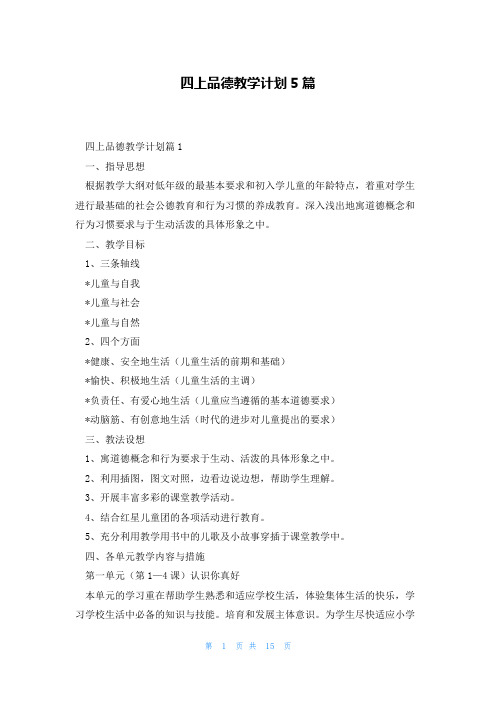 四上品德教学计划5篇

四上品德教学计划篇1

一、指导思想

根据教学大纲对低年级的最基本要求和初入学儿童的年龄特点，着重对学生进行最基础的社会公德教育和行为习惯的养成教育。深入浅出地寓道德概念和行为习惯要求与于生动活泼的具体形象之中。

二、教学目标

1、三条轴线

*儿童与自我

*儿童与社会

*儿童与自然

2、四个方面

*健康、安全地生活（儿童生活的前期和基础）

*愉快、积极地生活（儿童生活的主调）

*负责任、有爱心地生活（儿童应当遵循的基本道德要求）

*动脑筋、有创意地生活（时代的进步对儿童提出的要求）

三、教法设想

1、寓道德概念和行为要求于生动、活泼的具体形象之中。

2、利用插图，图文对照，边看边说边想，帮助学生理解。

3、开展丰富多彩的课堂教学活动。

4、结合红星儿童团的各项活动进行教育。

5、充分利用教学用书中的儿歌及小故事穿插于课堂教学中。

四、各单元教学内容与措施

第一单元（第1—4课）认识你真好

本单元的学习重在帮助学生熟悉和适应学校生活，体验集体生活的快乐，学习学校生活中必备的知识与技能。培育和发展主体意识。为学生尽快适应小学

第 1 页 共 15 页